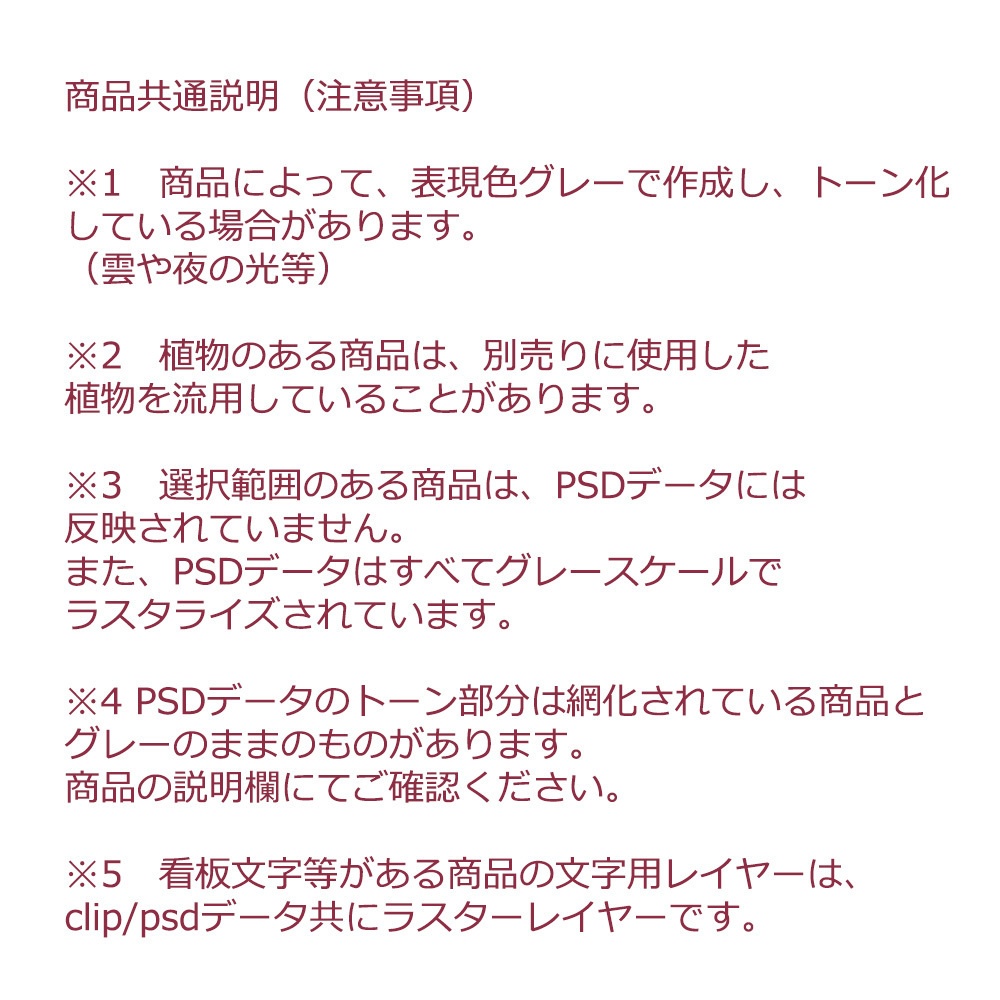 商品共通説明（注意事項）

※1　商品によって、表現色グレーで作成し、トーン化している場合があります。
（雲や夜の光等）

※2　植物のある商品は、別売りに使用した植物を流用していることがあります。

※3　選択範囲のある商品は、PSDデータには反映されていません。
また、PSDデータはすべてグレースケールでラスタライズされています。

※4 PSDデータのトーン部分は網化されている商品とグレーのままのものがあります。
商品の説明欄にてご確認ください。

※5　看板文字等がある商品の文字用レイヤーは、clip/psdデータ共にラスターレイヤーです。